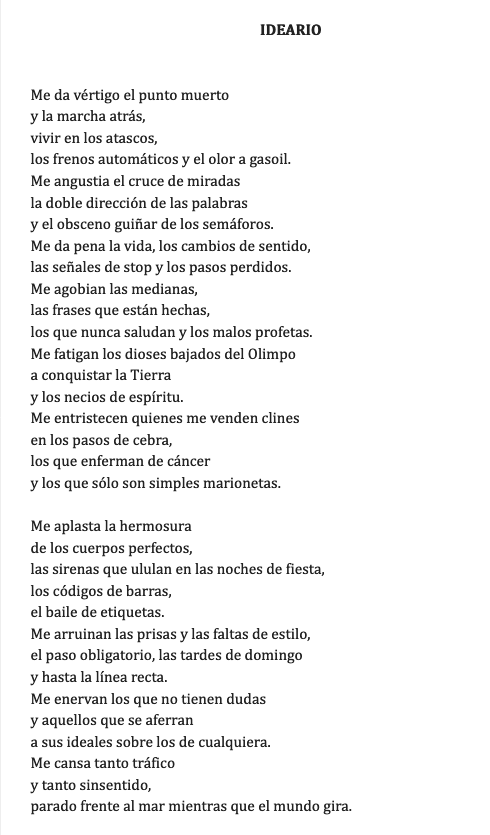 IDEARIO

Me da vértigo el punto muerto
y la marcha atrás,
vivir en los atascos,
los frenos automáticos y el olor a gasoil.
Me angustia el cruce de miradas
la doble dirección de las palabras
y el obsceno guiñar de los semáforos.
Me da pena la vida, los cambios de sentido,
las señales de stop y los pasos perdidos.
Me agobian las medianas,
las frases que están hechas,
los que nunca saludan y los malos profetas.
Me fatigan los dioses bajados del Olimpo
a conquistar la Tierra
y los necios de espíritu.
Me entristecen quienes me venden clines
en los pasos de cebra,
los que enferman de cáncer
y los que sólo son simples marionetas.

Me aplasta la hermosura
de los cuerpos perfectos,
las sirenas que ululan en las noches de fiesta,
los códigos de barras,
el baile de etiquetas.
Me arruinan las prisas y las faltas de estilo,
el paso obligatorio, las tardes de domingo
y hasta la línea recta.
Me enervan los que no tienen dudas
y aquellos que se aferran
a sus ideales sobre los de cualquiera.
Me cansa tanto tráfico
y tanto sinsentido,
parado frente al mar mientras que el mundo gira.